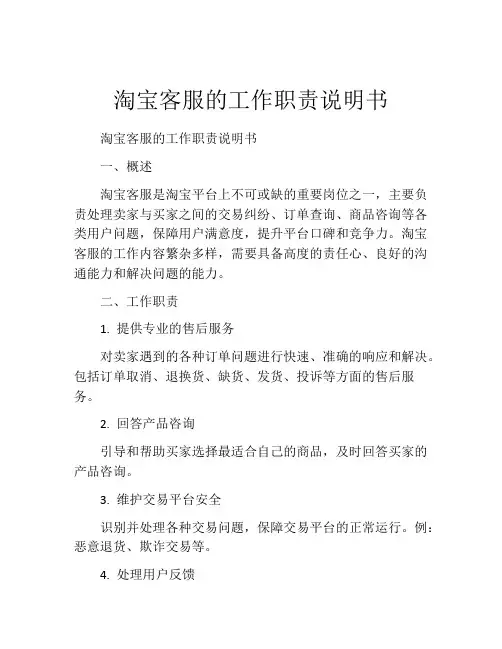 淘宝客服的工作职责说明书

淘宝客服的工作职责说明书

一、概述

淘宝客服是淘宝平台上不可或缺的重要岗位之一，主要负责处理卖家与买家之间的交易纠纷、订单查询、商品咨询等各类用户问题，保障用户满意度，提升平台口碑和竞争力。淘宝客服的工作内容繁杂多样，需要具备高度的责任心、良好的沟通能力和解决问题的能力。

二、工作职责

1. 提供专业的售后服务

对卖家遇到的各种订单问题进行快速、准确的响应和解决。包括订单取消、退换货、缺货、发货、投诉等方面的售后服务。

2. 回答产品咨询

引导和帮助买家选择最适合自己的商品，及时回答买家的产品咨询。

3. 维护交易平台安全

识别并处理各种交易问题，保障交易平台的正常运行。例：恶意退货、欺诈交易等。

4. 处理用户反馈